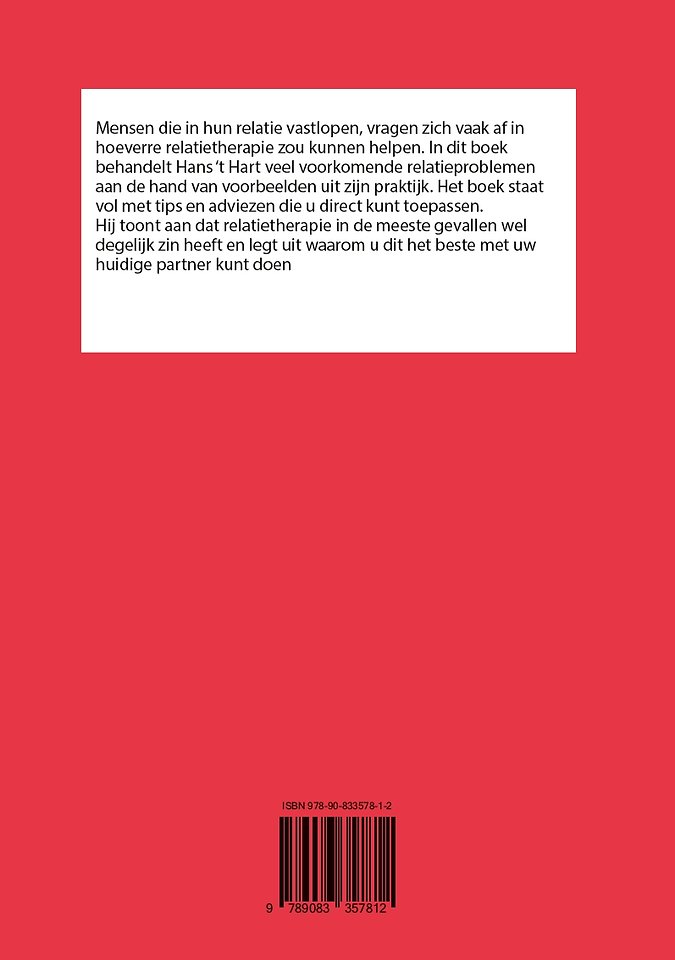 Mensen die in hun relatie vastlopen, vragen zich vaak af in hoeverre relatietherapie zou kunnen helpen. In dit boek behandelt Hans 't Hart veel voorkomende relatieproblemen aan de hand van voorbeelden uit zijn praktijk. Het boek staat vol met tips en adviezen die u direct kunt toepassen.
Hij toont aan dat relatietherapie in de meeste gevallen wel degelijk zin heeft en legt uit waarom u dit het beste met uw huidige partner kunt doen

ISBN 978-90-833578-1-2

9 789083 357812